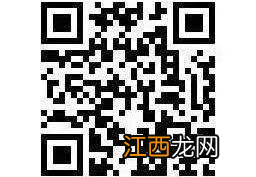 江西龙网